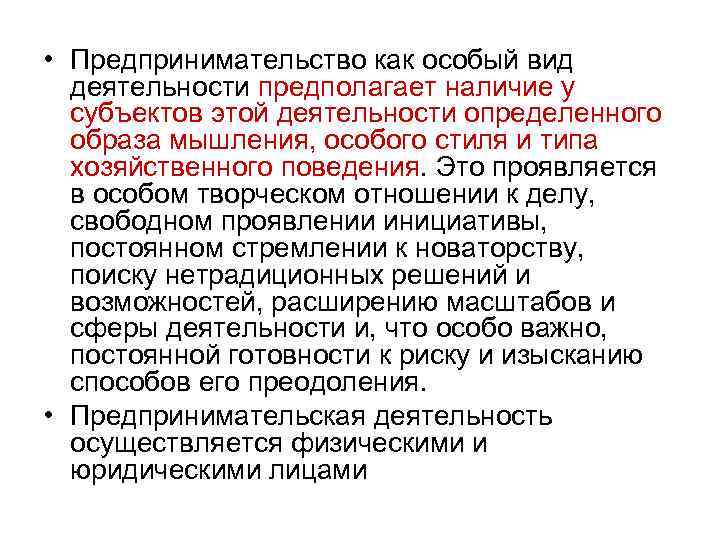 • Предпринимательство как особый вид деятельности предполагает наличие у субъектов этой деятельности определенного образа мышления, особого стиля и типа хозяйственного поведения. Это проявляется в особом творческом отношении к делу, свободном проявлении инициативы, постоянном стремлении к новаторству, поиску нетрадиционных решений и возможностей, расширению масштабов и сферы деятельности и, что особо важно, постоянной готовности к риску и изысканию способов его преодоления.

• Предпринимательская деятельность осуществляется физическими и юридическими лицами